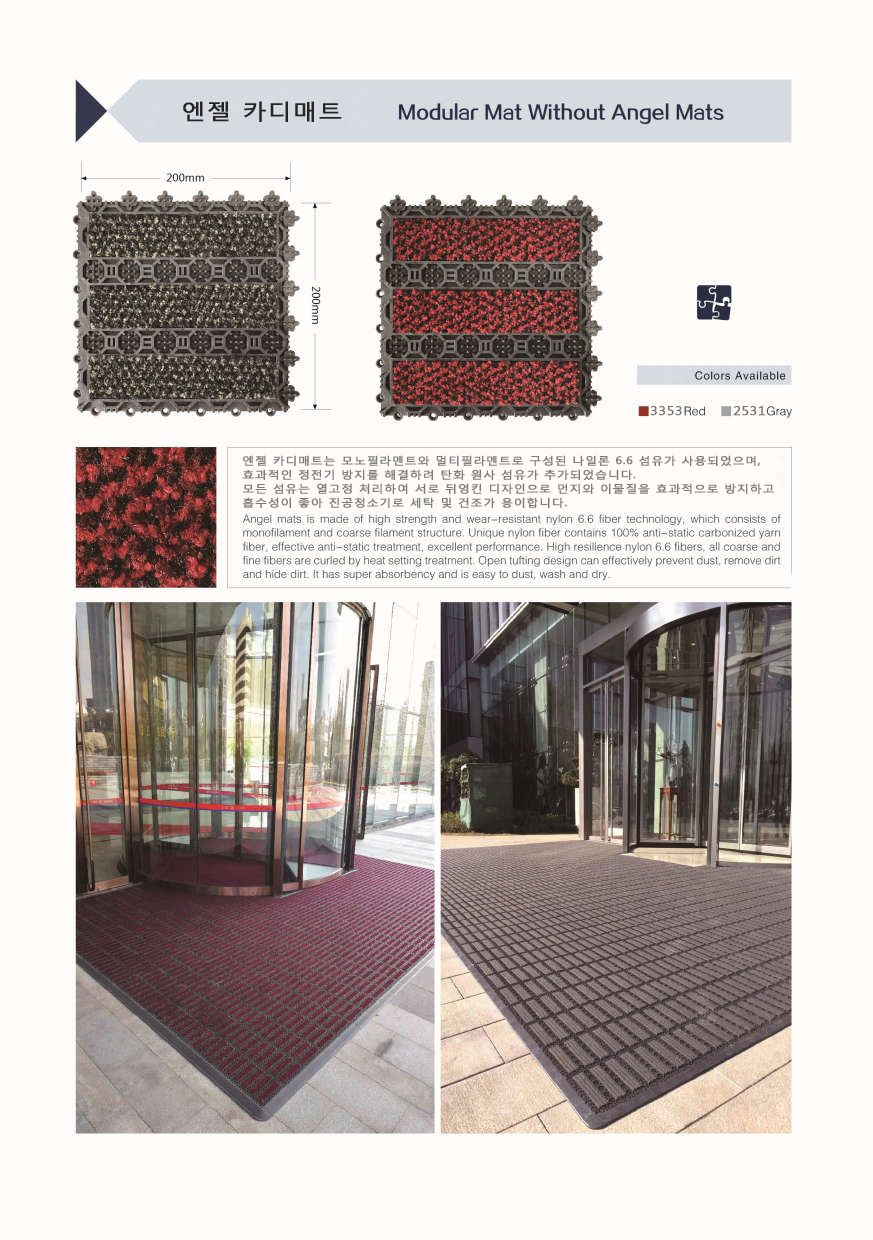 엔젤 카디매트 Modular Mat Without Angel Mats

200mm

200mm

Colors Available

3353Red 2531Gray

엔젤 카디매트는 모노필라멘트와 멀티필라멘트로 구성된 나일론 6.6 섬유가 사용되었으며, 효과적인 정전기 방지를 해결하려 탄화 원사 섬유가 추가되었습니다.
모든 섬유는 열고정 처리하여 서로 뒤엉킨 디자인으로 먼지와 이물질을 효과적으로 방지하고 흡수성이 좋아 진공청소기로 세탁 및 건조가 용이합니다.

Angel mats is made of high strength and wear-resistant nylon 6.6 fiber technology, which consists of monofilament and coarse filament structure. Unique nylon fiber contains 100% anti-static carbonized yarn fiber, effective anti-static treatment, excellent performance. High resilience nylon 6.6 fibers, all coarse and fine fibers are curled by heat setting treatment. Open tufting design can effectively prevent dust, remove dirt and hide dirt. It has super absorbency and is easy to dust, wash and dry.